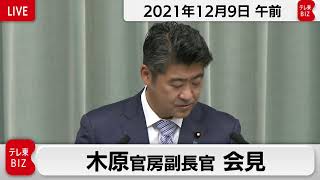 LIVE

2021年12月9日 午前

テレ東 BIZ

テレ東 BIZ

木原官房副長官 会見